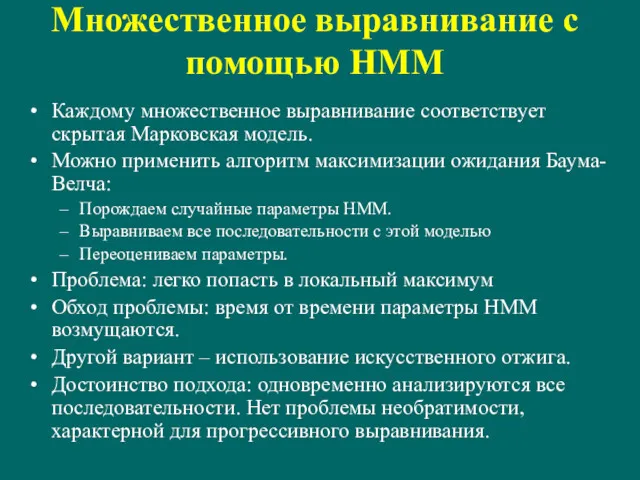 Множественное выравнивание с помощью HMM

• Каждому множественное выравнивание соответствует скрытая Марковская модель.
• Можно применить алгоритм максимизации ожидания Баума-Велча:
– Порождаем случайные параметры HMM.
– Выравниваем все последовательности с этой моделью
– Переоцениваем параметры.
• Проблема: легко попасть в локальный максимум
• Обход проблемы: время от времени параметры HMM возмущаются.
• Другой вариант – использование искусственного отжига.
• Достоинство подхода: одновременно анализируются все последовательности. Нет проблемы необратимости, характерной для прогрессивного выравнивания.